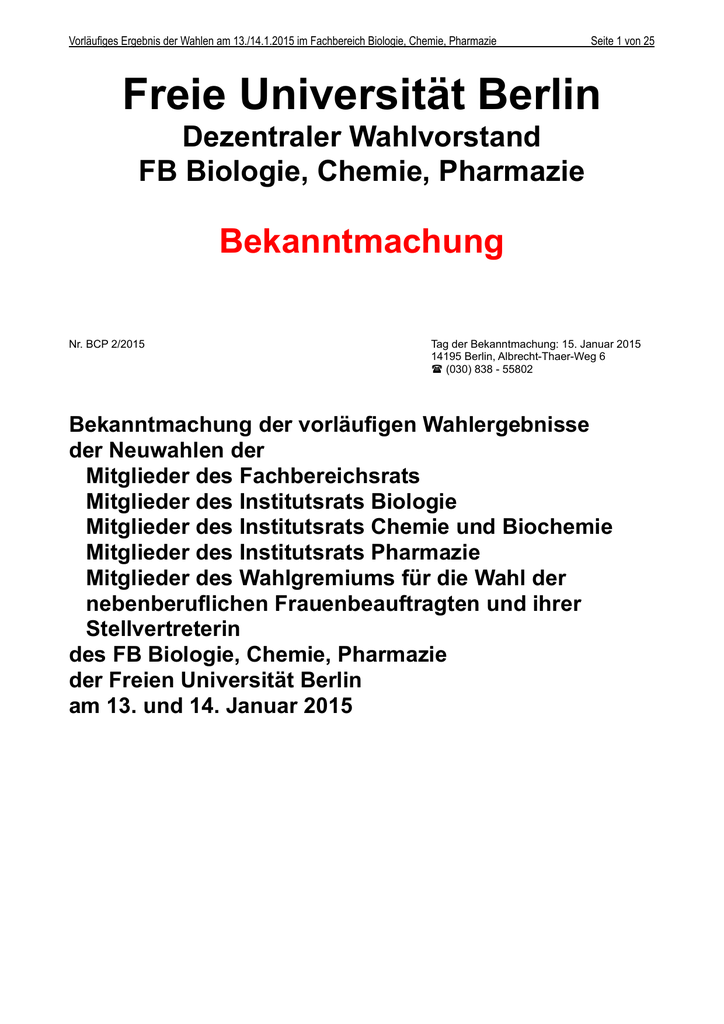 Vorläufiges Ergebnis der Wahlen am 13./14.1.2015 im Fachbereich Biologie, Chemie, Pharmazie Seite 1 von 25

Freie Universität Berlin
Dezentraler Wahlvorstand
FB Biologie, Chemie, Pharmazie

Bekanntmachung

Nr. BCP 2/2015

Tag der Bekanntmachung: 15. Januar 2015
14195 Berlin, Albrecht-Thaer-Weg 6
☎ (030) 838 - 55802

Bekanntmachung der vorläufigen Wahlergebnisse der Neuwahlen der
Mitglieder des Fachbereichsrats
Mitglieder des Institutsrats Biologie
Mitglieder des Institutsrats Chemie und Biochemie
Mitglieder des Institutsrats Pharmazie
Mitglieder des Wahlgremiums für die Wahl der nebenberuflichen Frauenbeauftragten und ihrer Stellvertreterin
des FB Biologie, Chemie, Pharmazie
der Freien Universität Berlin
am 13. und 14. Januar 2015